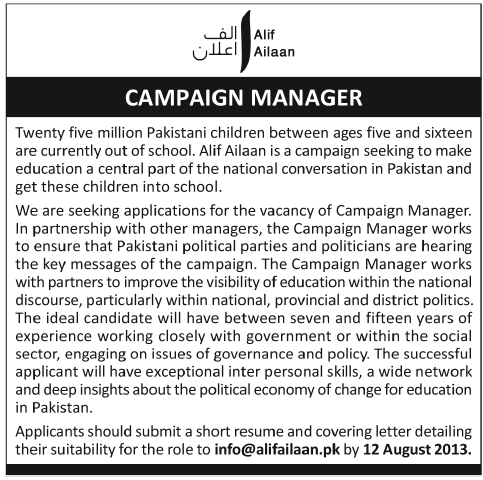 الف اعلان Alif Ailaan

CAMPAIGN MANAGER

Twenty five million Pakistani children between ages five and sixteen are currently out of school. Alif Ailaan is a campaign seeking to make education a central part of the national conversation in Pakistan and get these children into school.

We are seeking applications for the vacancy of Campaign Manager. In partnership with other managers, the Campaign Manager works to ensure that Pakistani political parties and politicians are hearing the key messages of the campaign. The Campaign Manager works with partners to improve the visibility of education within the national discourse, particularly within national, provincial and district politics. The ideal candidate will have between seven and fifteen years of experience working closely with government or within the social sector, engaging on issues of governance and policy. The successful applicant will have exceptional inter personal skills, a wide network and deep insights about the political economy of change for education in Pakistan.

Applicants should submit a short resume and covering letter detailing their suitability for the role to info@alifailaan.pk by 12 August 2013.